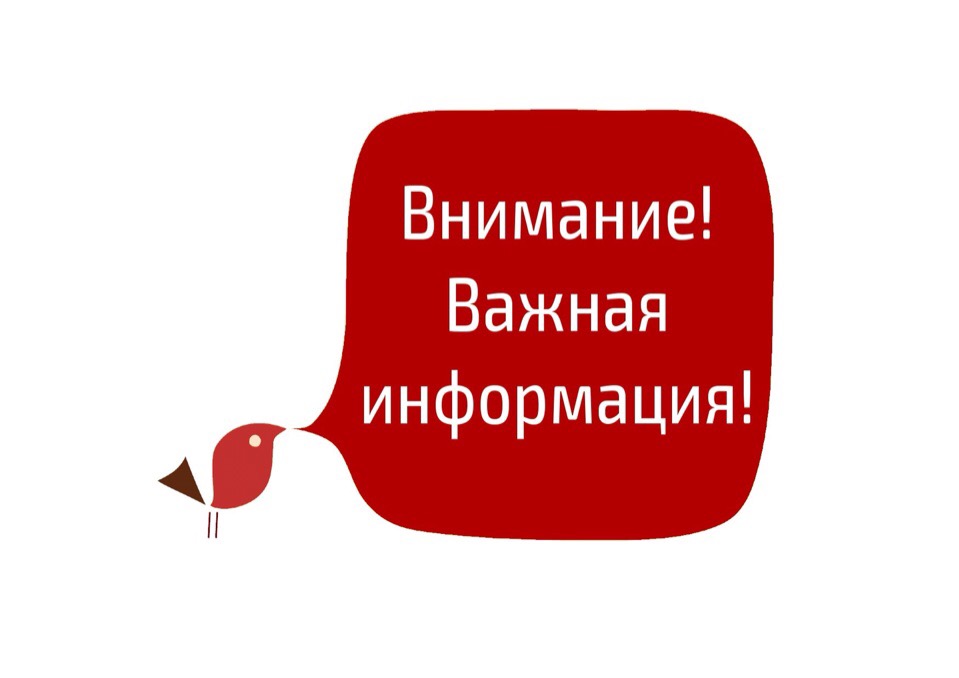 Внимание!
Важная
информация!